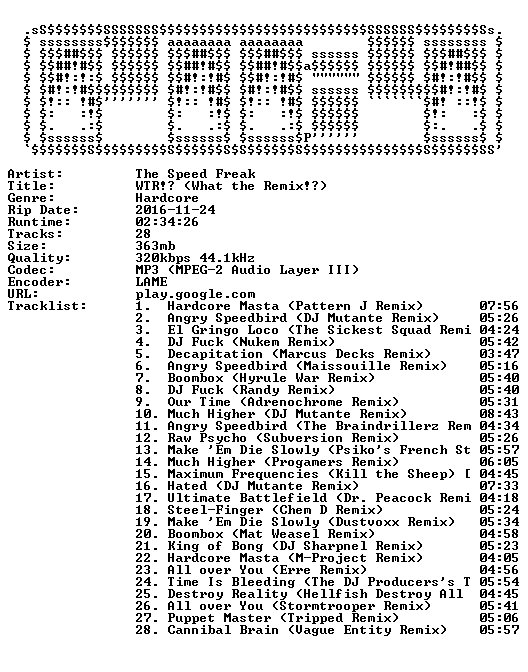 Artist: The Speed Freak
Title: WTR!? (What the Remix!?)
Genre: Hardcore
Rip Date: 2016-11-24
Runtime: 02:34:26
Tracks: 28
Size: 363mb
Quality: 320kbps 44.1kHz
Codec: MP3 (MPEG-2 Audio Layer III)
Encoder: LAME
URL: play.google.com
Tracklist:
1. Hardcore Masta (Pattern J Remix) 07:56
2. Angry Speedbird (DJ Mutante Remix) 05:26
3. El Gringo Loco (The Sickest Squad Remi 04:24
4. DJ Fuck (Nukem Remix) 05:42
5. Decapitation (Marcus Decks Remix) 03:47
6. Angry Speedbird (Maissouille Remix) 05:16
7. Boombox (Hyrule War Remix) 05:40
8. DJ Fuck (Randy Remix) 05:40
9. Our Time (Adrenochrome Remix) 05:31
10. Much Higher (DJ Mutante Remix) 08:43
11. Angry Speedbird (The Braindrillerz Rem 04:34
12. Raw Psycho (Subversion Remix) 05:26
13. Make 'Em Die Slowly (Psiko's French St 05:57
14. Much Higher (Progamers Remix) 06:05
15. Maximum Frequencies (Kill the Sheep) [ 04:45
16. Hated (DJ Mutante Remix) 07:33
17. Ultimate Battlefield (Dr. Peacock Remi 04:18
18. Steel-Finger (Chem D Remix) 05:24
19. Make 'Em Die Slowly (Dustvoxx Remix) 05:34
20. Boombox (Mat Weasel Remix) 04:58
21. King of Bong (DJ Sharpnel Remix) 05:23
22. Hardcore Masta (M-Project Remix) 04:05
23. All over You (Erre Remix) 04:56
24. Time Is Bleeding (The DJ Producers's T 05:54
25. Destroy Reality (Hellfish Destroy All 04:45
26. All over You (Stormtrooper Remix) 05:41
27. Puppet Master (Tripped Remix) 05:06
28. Cannibal Brain (Vague Entity Remix) 05:57